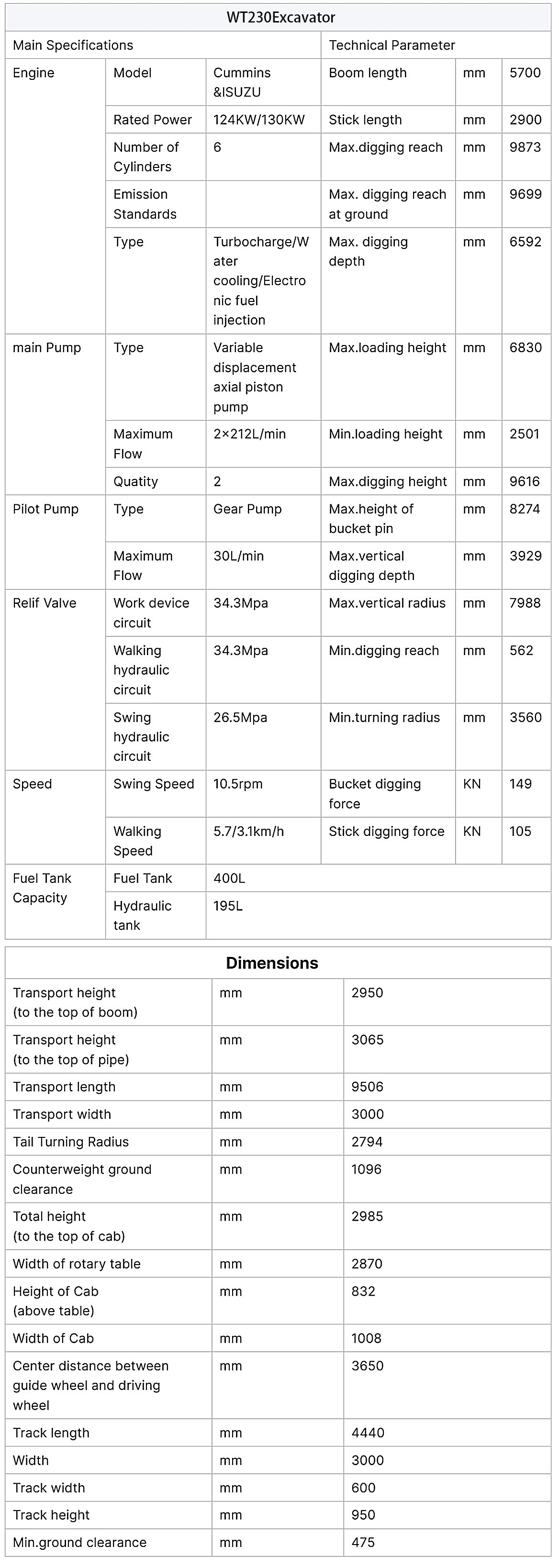 WT230Excavator

| Main Specifications | | | Technical Parameter | | |
|---|---|---|---|---|---|
| Engine | Model | Cummins &ISUZU | Boom length | mm | 5700 |
| | Rated Power | 124KW/130KW | Stick length | mm | 2900 |
| | Number of Cylinders | 6 | Max.digging reach | mm | 9873 |
| | Emission Standards | | Max. digging reach at ground | mm | 9699 |
| | Type | Turbocharge/Water cooling/Electronic fuel injection | Max. digging depth | mm | 6592 |
| main Pump | Type | Variable displacement axial piston pump | Max.loading height | mm | 6830 |
| | Maximum Flow | 2×212L/min | Min.loading height | mm | 2501 |
| | Quatity | 2 | Max.digging height | mm | 9616 |
| Pilot Pump | Type | Gear Pump | Max.height of bucket pin | mm | 8274 |
| | Maximum Flow | 30L/min | Max.vertical digging depth | mm | 3929 |
| Relif Valve | Work device circuit | 34.3Mpa | Max.vertical radius | mm | 7988 |
| | Walking hydraulic circuit | 34.3Mpa | Min.digging reach | mm | 562 |
| | Swing hydraulic circuit | 26.5Mpa | Min.turning radius | mm | 3560 |
| Speed | Swing Speed | 10.5rpm | Bucket digging force | KN | 149 |
| | Walking Speed | 5.7/3.1km/h | Stick digging force | KN | 105 |
| Fuel Tank Capacity | Fuel Tank | 400L | | | |
| | Hydraulic tank | 195L | | | |

Dimensions

| | | |
|---|---|---|
| Transport height (to the top of boom) | mm | 2950 |
| Transport height (to the top of pipe) | mm | 3065 |
| Transport length | mm | 9506 |
| Transport width | mm | 3000 |
| Tail Turning Radius | mm | 2794 |
| Counterweight ground clearance | mm | 1096 |
| Total height (to the top of cab) | mm | 2985 |
| Width of rotary table | mm | 2870 |
| Height of Cab (above table) | mm | 832 |
| Width of Cab | mm | 1008 |
| Center distance between guide wheel and driving wheel | mm | 3650 |
| Track length | mm | 4440 |
| Width | mm | 3000 |
| Track width | mm | 600 |
| Track height | mm | 950 |
| Min.ground clearance | mm | 475 |